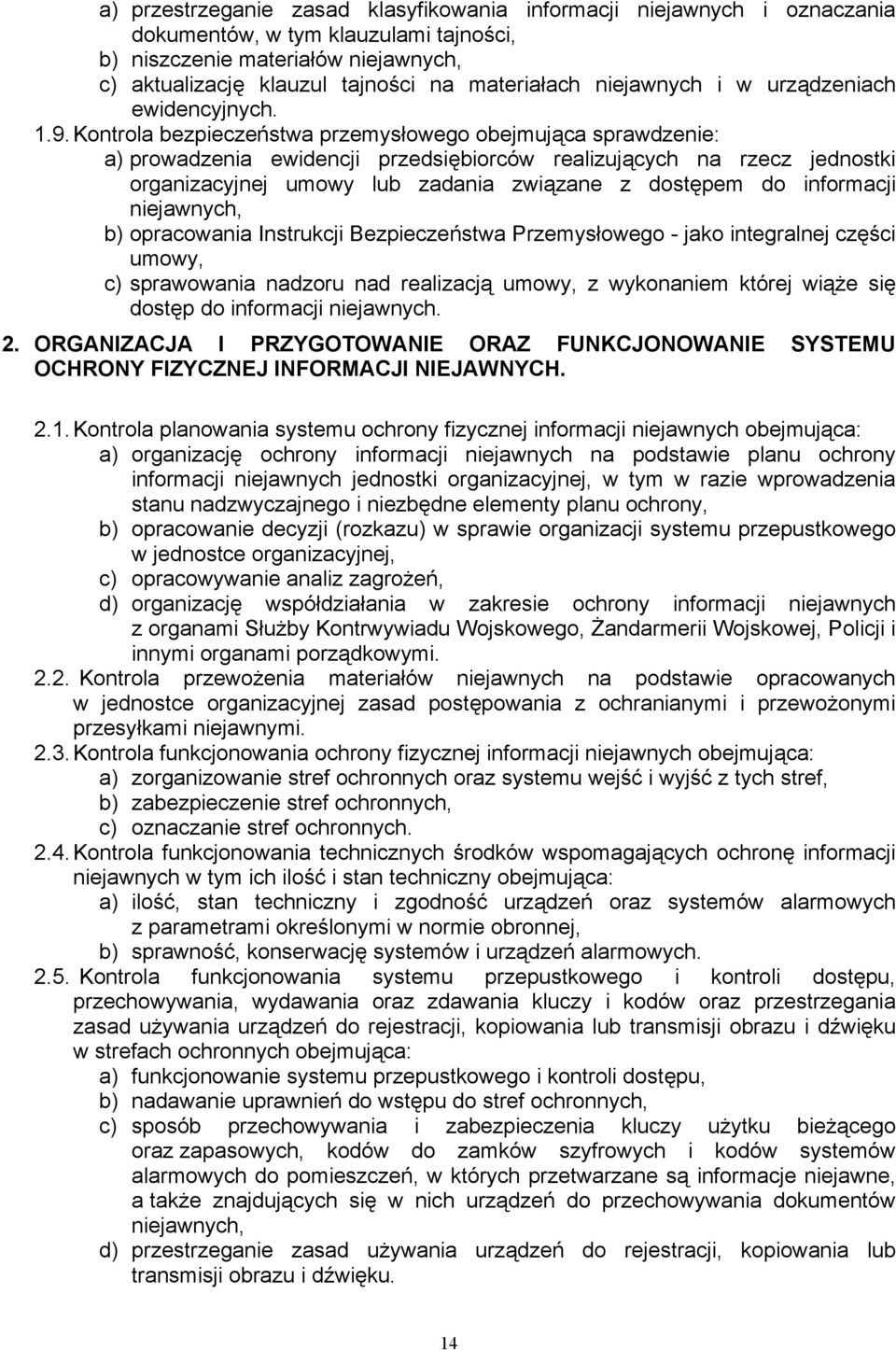 a) przestrzeganie zasad klasyfikowania informacji niejawnych i oznaczania dokumentów, w tym klauzulami tajności,
b) niszczenie materiałów niejawnych,
c) aktualizację klauzul tajności na materiałach niejawnych i w urządzeniach ewidencyjnych.

1.9. Kontrola bezpieczeństwa przemysłowego obejmująca sprawdzenie:
a) prowadzenia ewidencji przedsiębiorców realizujących na rzecz jednostki organizacyjnej umowy lub zadania związane z dostępem do informacji niejawnych,
b) opracowania Instrukcji Bezpieczeństwa Przemysłowego - jako integralnej części umowy,
c) sprawowania nadzoru nad realizacją umowy, z wykonaniem której wiąże się dostęp do informacji niejawnych.

2. ORGANIZACJA I PRZYGOTOWANIE ORAZ FUNKCJONOWANIE SYSTEMU OCHRONY FIZYCZNEJ INFORMACJI NIEJAWNYCH.

2.1. Kontrola planowania systemu ochrony fizycznej informacji niejawnych obejmująca:
a) organizację ochrony informacji niejawnych na podstawie planu ochrony informacji niejawnych jednostki organizacyjnej, w tym w razie wprowadzenia stanu nadzwyczajnego i niezbędne elementy planu ochrony,
b) opracowanie decyzji (rozkazu) w sprawie organizacji systemu przepustkowego w jednostce organizacyjnej,
c) opracowywanie analiz zagrożeń,
d) organizację współdziałania w zakresie ochrony informacji niejawnych z organami Służby Kontrwywiadu Wojskowego, Żandarmerii Wojskowej, Policji i innymi organami porządkowymi.

2.2. Kontrola przewożenia materiałów niejawnych na podstawie opracowanych w jednostce organizacyjnej zasad postępowania z ochranianymi i przewożonymi przesyłkami niejawnymi.

2.3. Kontrola funkcjonowania ochrony fizycznej informacji niejawnych obejmująca:
a) zorganizowanie stref ochronnych oraz systemu wejść i wyjść z tych stref,
b) zabezpieczenie stref ochronnych,
c) oznaczanie stref ochronnych.

2.4. Kontrola funkcjonowania technicznych środków wspomagających ochronę informacji niejawnych w tym ich ilość i stan techniczny obejmująca:
a) ilość, stan techniczny i zgodność urządzeń oraz systemów alarmowych z parametrami określonymi w normie obronnej,
b) sprawność, konserwację systemów i urządzeń alarmowych.

2.5. Kontrola funkcjonowania systemu przepustkowego i kontroli dostępu, przechowywania, wydawania oraz zdawania kluczy i kodów oraz przestrzegania zasad używania urządzeń do rejestracji, kopiowania lub transmisji obrazu i dźwięku w strefach ochronnych obejmująca:
a) funkcjonowanie systemu przepustkowego i kontroli dostępu,
b) nadawanie uprawnień do wstępu do stref ochronnych,
c) sposób przechowywania i zabezpieczenia kluczy użytku bieżącego oraz zapasowych, kodów do zamków szyfrowych i kodów systemów alarmowych do pomieszczeń, w których przetwarzane są informacje niejawne, a także znajdujących się w nich urządzeń do przechowywania dokumentów niejawnych,
d) przestrzeganie zasad używania urządzeń do rejestracji, kopiowania lub transmisji obrazu i dźwięku.

14